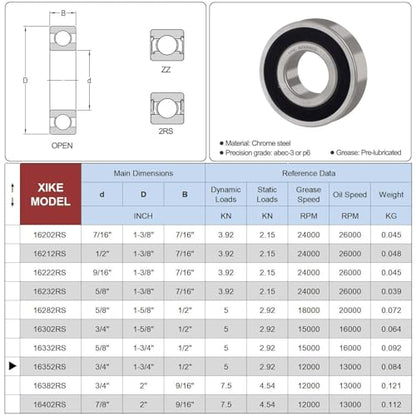 B

D

d

OPEN

ZZ

2RS

● Material: Chrome steel
● Precision grade: abec-3 or p6
● Grease: Pre-lubricated

| ↑↓ | XIKE MODEL | Main Dimensions | | | Reference Data | | | | |
|---|---|---|---|---|---|---|---|---|---|
| | | d | D | B | Dynamic Loads | Static Loads | Grease Speed | Oil Speed | Weight |
| | | INCH | | | KN | KN | RPM | RPM | KG |
| | 16202RS | 7/16" | 1-3/8" | 7/16" | 3.92 | 2.15 | 24000 | 26000 | 0.045 |
| | 16212RS | 1/2" | 1-3/8" | 7/16" | 3.92 | 2.15 | 24000 | 26000 | 0.048 |
| | 16222RS | 9/16" | 1-3/8" | 7/16" | 3.92 | 2.15 | 24000 | 26000 | 0.045 |
| | 16232RS | 5/8" | 1-3/8" | 7/16" | 3.92 | 2.15 | 24000 | 26000 | 0.039 |
| | 16282RS | 5/8" | 1-5/8" | 1/2" | 5 | 2.92 | 18000 | 20000 | 0.072 |
| | 16302RS | 3/4" | 1-5/8" | 1/2" | 5 | 2.92 | 15000 | 16000 | 0.064 |
| | 16332RS | 5/8" | 1-3/4" | 1/2" | 5 | 2.92 | 15000 | 16000 | 0.092 |
| ▶ | 16352RS | 3/4" | 1-3/4" | 1/2" | 5 | 2.92 | 12000 | 13000 | 0.084 |
| | 16382RS | 3/4" | 2" | 9/16" | 7.5 | 4.54 | 12000 | 13000 | 0.121 |
| | 16402RS | 7/8" | 2" | 9/16" | 7.5 | 4.54 | 12000 | 13000 | 0.112 |